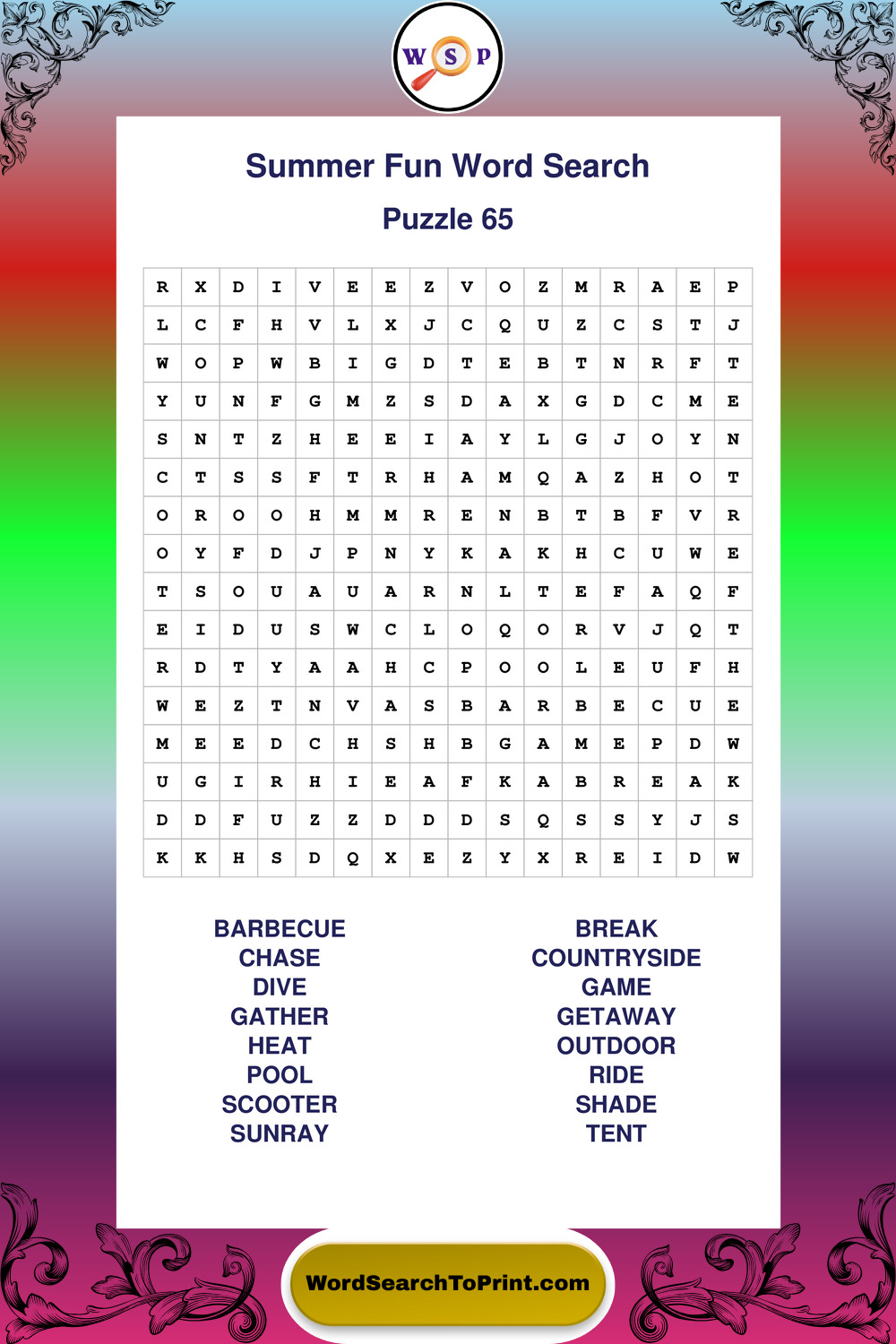 W S P

Summer Fun Word Search

Puzzle 65

| R | X | D | I | V | E | E | Z | V | O | Z | M | R | A | E | P |
|---|---|---|---|---|---|---|---|---|---|---|---|---|---|---|---|
| L | C | F | H | V | L | X | J | C | Q | U | Z | C | S | T | J |
| W | O | P | W | B | I | G | D | T | E | B | T | N | R | F | T |
| Y | U | N | F | G | M | Z | S | D | A | X | G | D | C | M | E |
| S | N | T | Z | H | E | E | I | A | Y | L | G | J | O | Y | N |
| C | T | S | S | F | T | R | H | A | M | Q | A | Z | H | O | T |
| O | R | O | O | H | M | M | R | E | N | B | T | B | F | V | R |
| O | Y | F | D | J | P | N | Y | K | A | K | H | C | U | W | E |
| T | S | O | U | A | U | A | R | N | L | T | E | F | A | Q | F |
| E | I | D | U | S | W | C | L | O | Q | O | R | V | J | Q | T |
| R | D | T | Y | A | A | H | C | P | O | O | L | E | U | F | H |
| W | E | Z | T | N | V | A | S | B | A | R | B | E | C | U | E |
| M | E | E | D | C | H | S | H | B | G | A | M | E | P | D | W |
| U | G | I | R | H | I | E | A | F | K | A | B | R | E | A | K |
| D | D | F | U | Z | Z | D | D | D | S | Q | S | S | Y | J | S |
| K | K | H | S | D | Q | X | E | Z | Y | X | R | E | I | D | W |

BARBECUE
CHASE
DIVE
GATHER
HEAT
POOL
SCOOTER
SUNRAY

BREAK
COUNTRYSIDE
GAME
GETAWAY
OUTDOOR
RIDE
SHADE
TENT

WordSearchToPrint.com